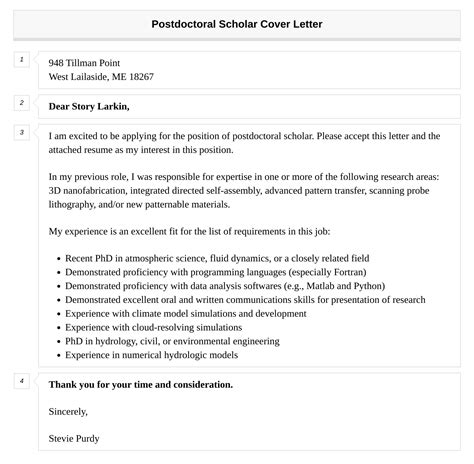 Postdoctoral Scholar Cover Letter

1

948 Tillman Point
West Lailaside, ME 18267

2

Dear Story Larkin,

3

I am excited to be applying for the position of postdoctoral scholar. Please accept this letter and the attached resume as my interest in this position.

In my previous role, I was responsible for expertise in one or more of the following research areas: 3D nanofabrication, integrated directed self-assembly, advanced pattern transfer, scanning probe lithography, and/or new patternable materials.

My experience is an excellent fit for the list of requirements in this job:

• Recent PhD in atmospheric science, fluid dynamics, or a closely related field
• Demonstrated proficiency with programming languages (especially Fortran)
• Demonstrated proficiency with data analysis softwares (e.g., Matlab and Python)
• Demonstrated excellent oral and written communications skills for presentation of research
• Experience with climate model simulations and development
• Experience with cloud-resolving simulations
• PhD in hydrology, civil, or environmental engineering
• Experience in numerical hydrologic models

4

Thank you for your time and consideration.

Sincerely,

Stevie Purdy